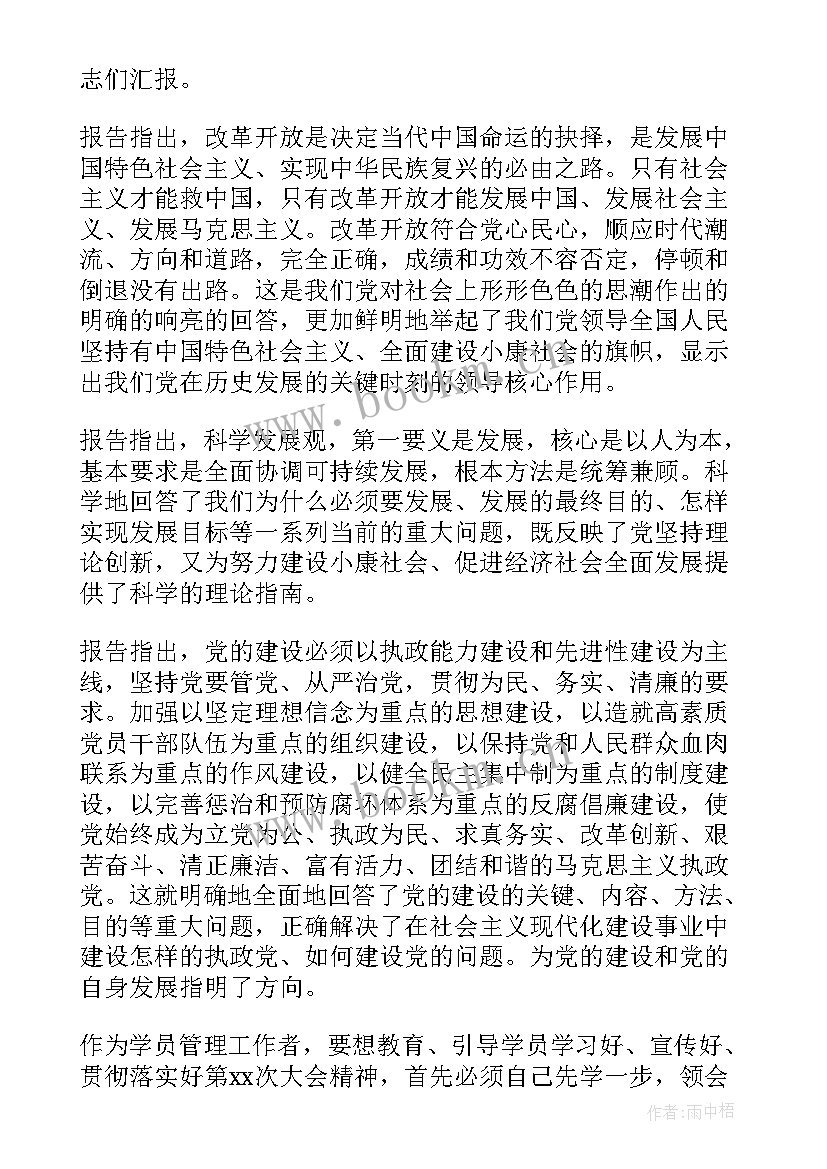 志们汇报。

报告指出，改革开放是决定当代中国命运的抉择，是发展中国特色社会主义、实现中华民族复兴的必由之路。只有社会主义才能救中国，只有改革开放才能发展中国、发展社会主义、发展马克思主义。改革开放符合党心民心，顺应时代潮流、方向和道路，完全正确，成绩和功效不容否定，停顿和倒退没有出路。这是我们党对社会上形形色色的思潮作出的明确的响亮的回答，更加鲜明地举起了我们党领导全国人民坚持有中国特色社会主义、全面建设小康社会的旗帜，显示出我们党在历史发展的关键时刻的领导核心作用。

报告指出，科学发展观，第一要义是发展，核心是以人为本，基本要求是全面协调可持续发展，根本方法是统筹兼顾。科学地回答了我们为什么必须要发展、发展的最终目的、怎样实现发展目标等一系列当前的重大问题，既反映了党坚持理论创新，又为努力建设小康社会、促进经济社会全面发展提供了科学的理论指南。

报告指出，党的建设必须以执政能力建设和先进性建设为主线，坚持党要管党、从严治党，贯彻为民、务实、清廉的要求。加强以坚定理想信念为重点的思想建设，以造就高素质党员干部队伍为重点的组织建设，以保持党和人民群众血肉联系为重点的作风建设，以健全民主集中制为重点的制度建设，以完善惩治和预防腐败体系为重点的反腐倡廉建设，使党始终成为立党为公、执政为民、求真务实、改革创新、艰苦奋斗、清正廉洁、富有活力、团结和谐的马克思主义执政党。这就明确地全面地回答了党的建设的关键、内容、方法、目的等重大问题，正确解决了在社会主义现代化建设事业中建设怎样的执政党、如何建设党的问题。为党的建设和党的自身发展指明了方向。

作为学员管理工作者，要想教育、引导学员学习好、宣传好、贯彻落实好第xx次大会精神，首先必须自己先学一步，领会

作者：雨中梧